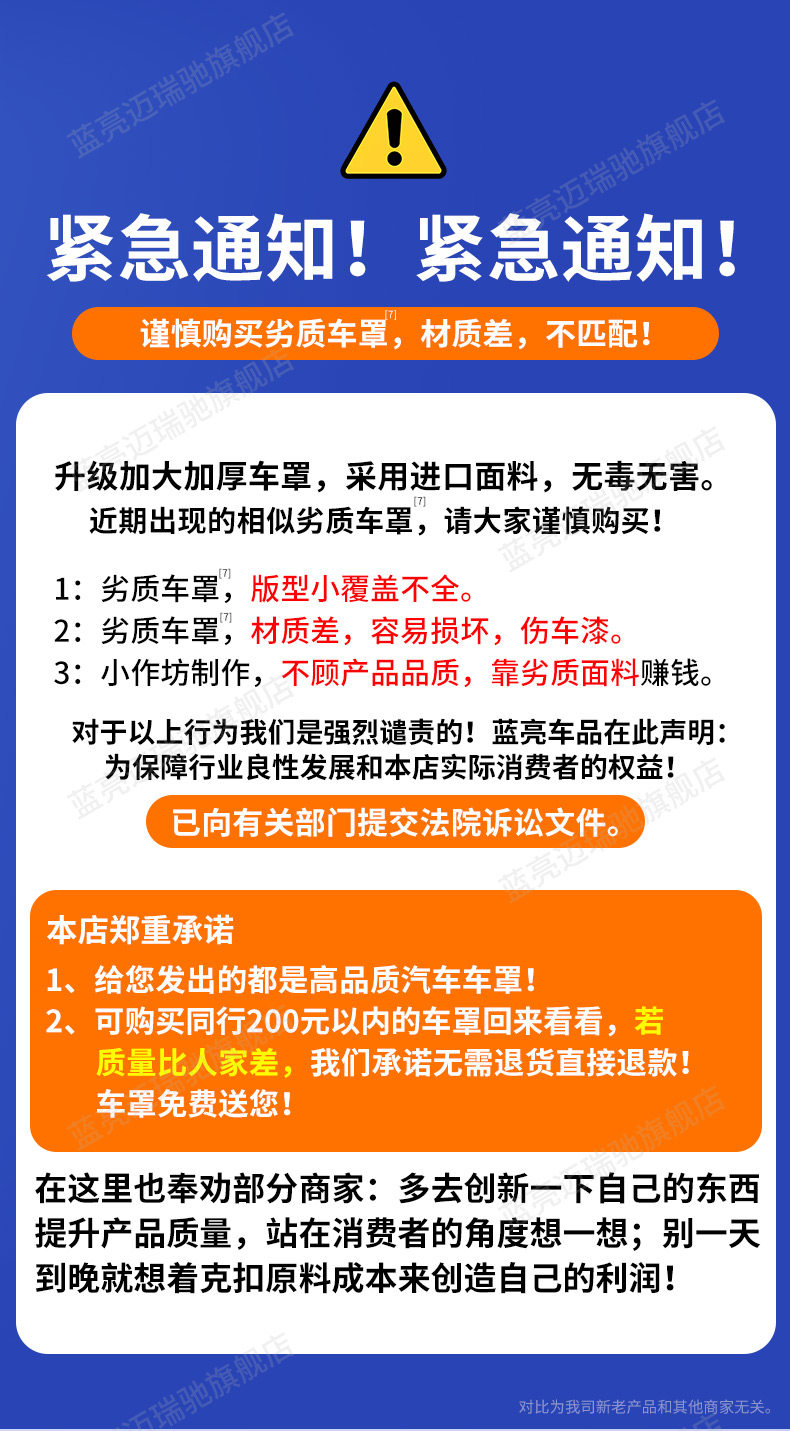 紧急通知！紧急通知！

谨慎购买劣质车罩$^{[7]}$，材质差，不匹配！

升级加大加厚车罩，采用进口面料，无毒无害。
近期出现的相似劣质车罩$^{[7]}$，请大家谨慎购买！

1：劣质车罩$^{[7]}$，版型小覆盖不全。
2：劣质车罩$^{[7]}$，材质差，容易损坏，伤车漆。
3：小作坊制作，不顾产品品质，靠劣质面料赚钱。

对于以上行为我们是强烈谴责的！蓝亮车品在此声明：
为保障行业良性发展和本店实际消费者的权益！

已向有关部门提交法院诉讼文件。

本店郑重承诺
1、给您发出的都是高品质汽车车罩！
2、可购买同行200元以内的车罩回来看看，若质量比人家差，我们承诺无需退货直接退款！车罩免费送您！

在这里也奉劝部分商家：多去创新一下自己的东西提升产品质量，站在消费者的角度想一想；别一天到晚就想着克扣原料成本来创造自己的利润！

对比为我司新老产品和其他商家无关。

蓝亮迈瑞驰旗舰店